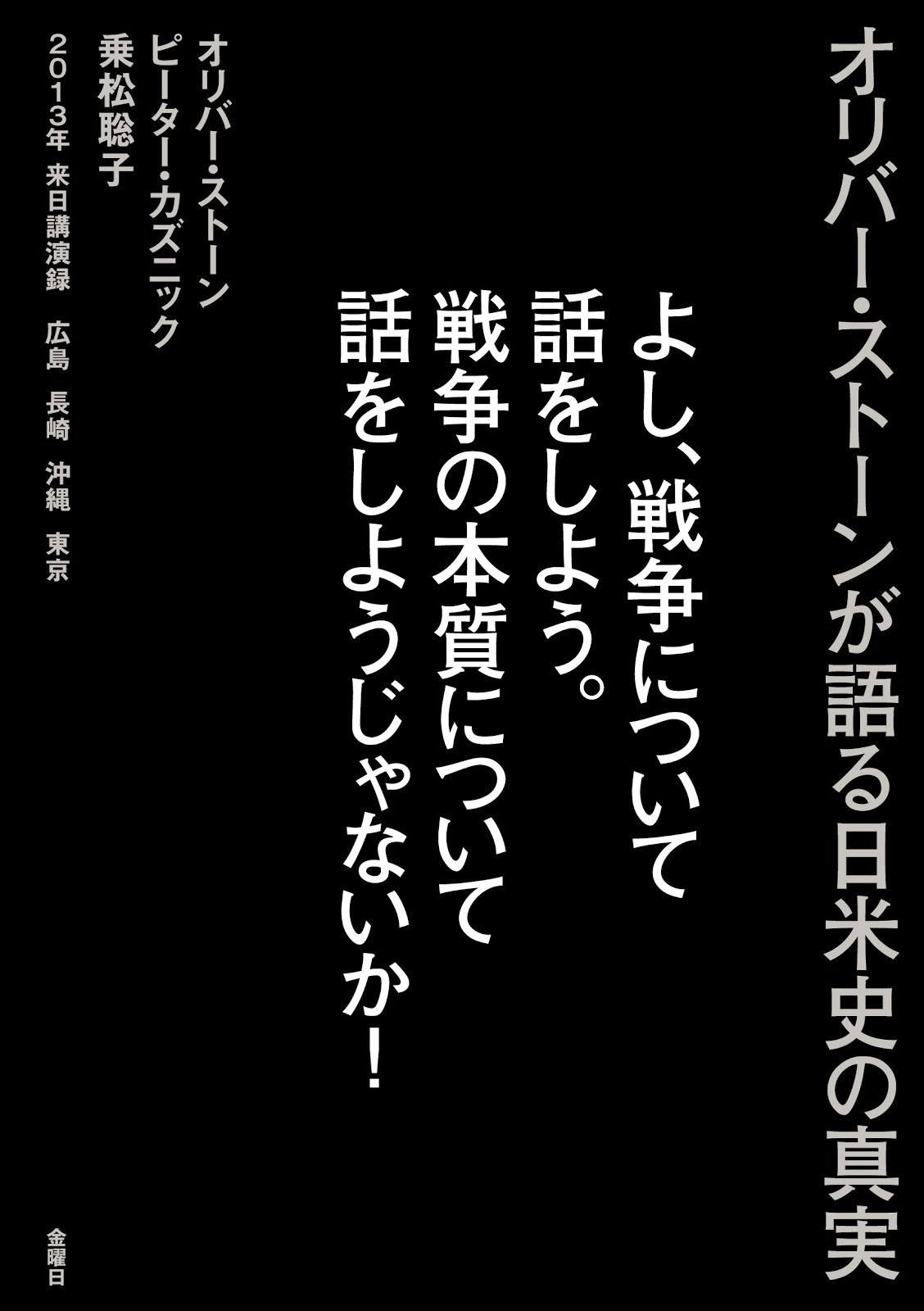 オリバー・ストーンが語る日米史の真実

よし、戦争について
話をしよう。
戦争の本質について
話をしようじゃないか!

オリバー・ストーン
ピーター・カズニック
乗松聡子
2013年 来日講演録 広島 長崎 沖縄 東京

金曜日